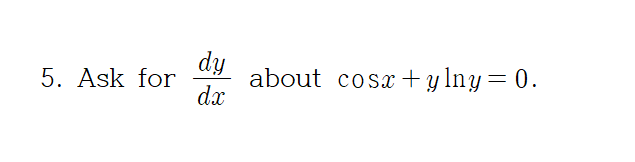 5. Ask for $\frac{dy}{dx}$ about $\cos x + y \ln y = 0$.